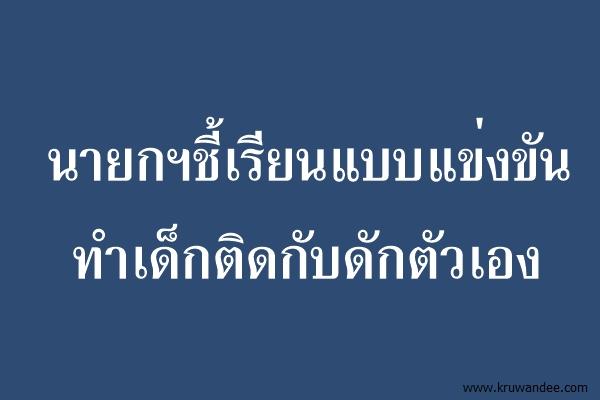 นายกฯชี้เรียนแบบแข่งขัน
ทำเด็กติดกับดักตัวเอง

www.kruwandee.com